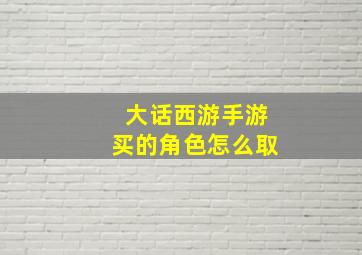 大话西游手游
买的角色怎么取